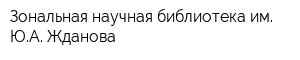 Зональная научная библиотека им. Ю.А. Жданова